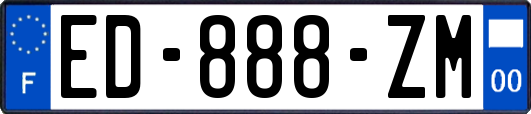 F
ED-888-ZM
00